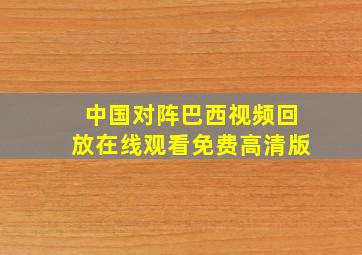 中国对阵巴西视频回放在线观看免费高清版